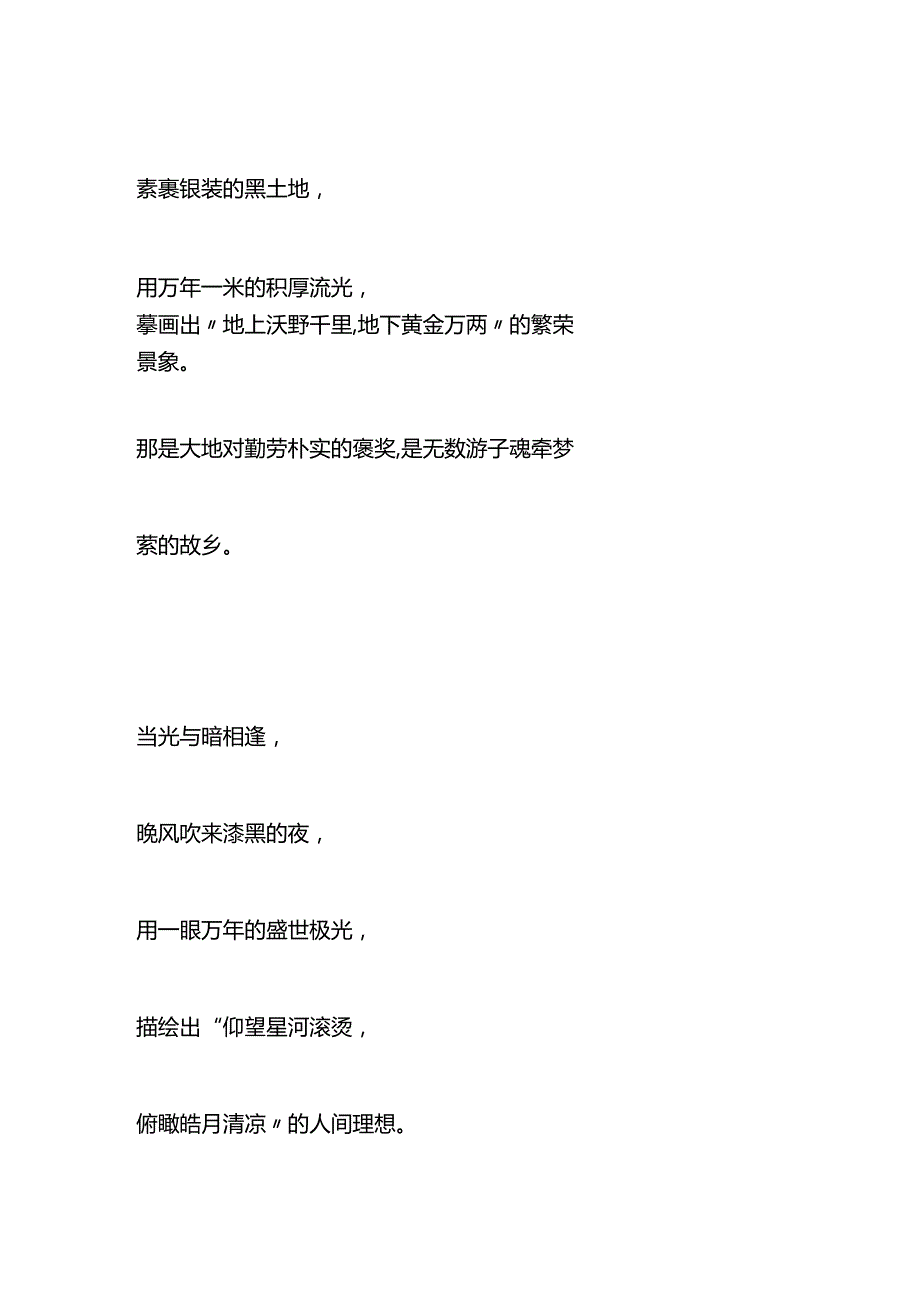 素裹银装的黑土地，

用万年一米的积厚流光，
摹画出〃地上沃野千里,地下黄金万两〃的繁荣景象。

那是大地对勤劳朴实的褒奖,是无数游子魂牵梦

萦的故乡。

当光与暗相逢，

晚风吹来漆黑的夜，

用一眼万年的盛世极光，

描绘出“仰望星河滚烫，

俯瞰皓月清凉〃的人间理想。